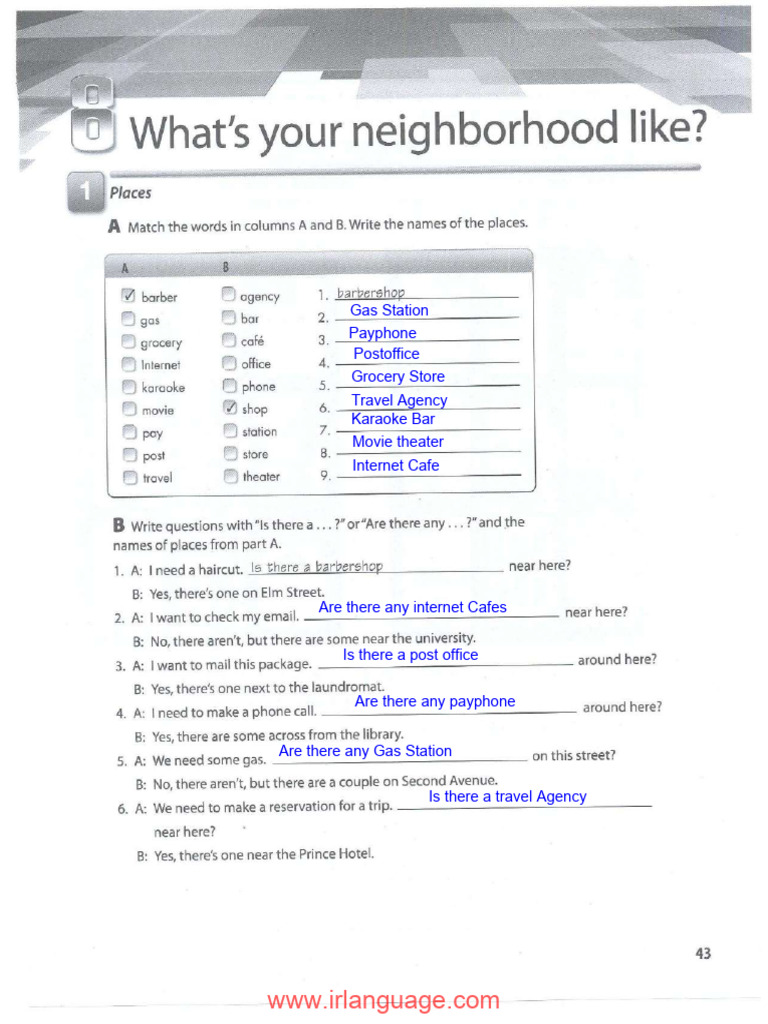 8 What's your neighborhood like?

1 Places

A Match the words in columns A and B. Write the names of the places.

| A | B | |
|---|---|---|
| ☑ barber | ☐ agency | 1. barbershop |
| ☐ gas | ☐ bar | 2. Gas Station |
| ☐ grocery | ☐ café | 3. Payphone |
| ☐ Internet | ☐ office | 4. Postoffice |
| ☐ karaoke | ☐ phone | 5. Grocery Store |
| ☐ movie | ☑ shop | 6. Travel Agency |
| ☐ pay | ☐ station | 7. Karaoke Bar |
| ☐ post | ☐ store | 8. Movie theater |
| ☐ travel | ☐ theater | 9. Internet Cafe |

B Write questions with "Is there a . . . ?" or "Are there any . . . ?" and the names of places from part A.

1. A: I need a haircut. Is there a barbershop near here?
B: Yes, there's one on Elm Street.

2. A: I want to check my email. Are there any internet Cafes near here?
B: No, there aren't, but there are some near the university.

3. A: I want to mail this package. Is there a post office around here?
B: Yes, there's one next to the laundromat.

4. A: I need to make a phone call. Are there any payphone around here?
B: Yes, there are some across from the library.

5. A: We need some gas. Are there any Gas Station on this street?
B: No, there aren't, but there are a couple on Second Avenue.

6. A: We need to make a reservation for a trip. Is there a travel Agency near here?
B: Yes, there's one near the Prince Hotel.

43

www.irlanguage.com